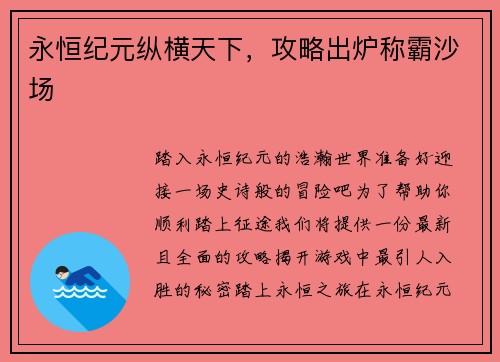 永恒纪元纵横天下，攻略出炉称霸沙场

踏入永恒纪元的浩瀚世界准备好迎接一场史诗般的冒险吧为了帮助你顺利踏上征途我们将提供一份最新且全面的攻略揭开游戏中最引人入胜的秘密踏上永恒之旅在永恒纪元